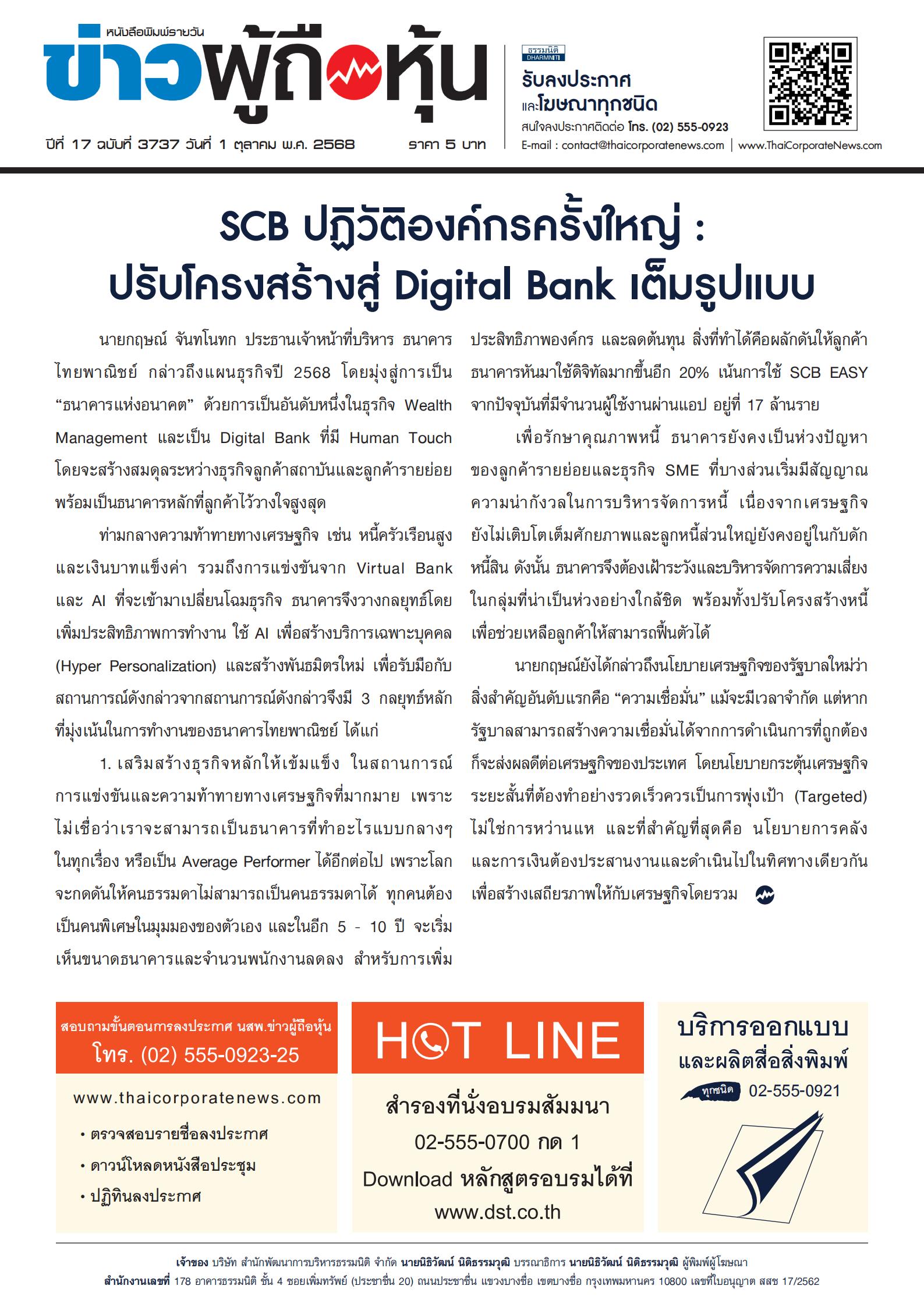 หนังสือพิมพ์รายวัน
ข่าวผู้ถือหุ้น
ปีที่ 17 ฉบับที่ 3737 วันที่ 1 ตุลาคม พ.ศ. 2568 ราคา 5 บาท

ธรรมนิติ DHARMNITI
รับลงประกาศ
และโฆษณาทุกชนิด
สนใจลงประกาศติดต่อ โทร. (02) 555-0923
E-mail : contact@thaicorporatenews.com | www.ThaiCorporateNews.com

SCB ปฏิวัติองค์กรครั้งใหญ่ :
ปรับโครงสร้างสู่ Digital Bank เต็มรูปแบบ

นายกฤษณ์ จันทโนทก ประธานเจ้าหน้าที่บริหาร ธนาคารไทยพาณิชย์ กล่าวถึงแผนธุรกิจปี 2568 โดยมุ่งสู่การเป็น “ธนาคารแห่งอนาคต” ด้วยการเป็นอันดับหนึ่งในธุรกิจ Wealth Management และเป็น Digital Bank ที่มี Human Touch โดยจะสร้างสมดุลระหว่างธุรกิจลูกค้าสถาบันและลูกค้ารายย่อย พร้อมเป็นธนาคารหลักที่ลูกค้าไว้วางใจสูงสุด

ท่ามกลางความท้าทายทางเศรษฐกิจ เช่น หนี้ครัวเรือนสูง และเงินบาทแข็งค่า รวมถึงการแข่งขันจาก Virtual Bank และ AI ที่จะเข้ามาเปลี่ยนโฉมธุรกิจ ธนาคารจึงวางกลยุทธ์โดยเพิ่มประสิทธิภาพการทำงาน ใช้ AI เพื่อสร้างบริการเฉพาะบุคคล (Hyper Personalization) และสร้างพันธมิตรใหม่ เพื่อรับมือกับสถานการณ์ดังกล่าวจากสถานการณ์ดังกล่าวจึงมี 3 กลยุทธ์หลักที่มุ่งเน้นในการทำงานของธนาคารไทยพาณิชย์ ได้แก่

1. เสริมสร้างธุรกิจหลักให้เข้มแข็ง ในสถานการณ์การแข่งขันและความท้าทายทางเศรษฐกิจที่มากมาย เพราะไม่เชื่อว่าเราจะสามารถเป็นธนาคารที่ทำอะไรแบบกลางๆ ในทุกเรื่อง หรือเป็น Average Performer ได้อีกต่อไป เพราะโลกจะกดดันให้คนธรรมดาไม่สามารถเป็นคนธรรมดาได้ ทุกคนต้องเป็นคนพิเศษในมุมมองของตัวเอง และในอีก 5 - 10 ปี จะเริ่มเห็นขนาดธนาคารและจำนวนพนักงานลดลง สำหรับการเพิ่มประสิทธิภาพองค์กร และลดต้นทุน สิ่งที่ทำได้คือผลักดันให้ลูกค้าธนาคารหันมาใช้ดิจิทัลมากขึ้นอีก 20% เน้นการใช้ SCB EASY จากปัจจุบันที่มีจำนวนผู้ใช้งานผ่านแอป อยู่ที่ 17 ล้านราย

เพื่อรักษาคุณภาพหนี้ ธนาคารยังคงเป็นห่วงปัญหาของลูกค้ารายย่อยและธุรกิจ SME ที่บางส่วนเริ่มมีสัญญาณความน่ากังวลในการบริหารจัดการหนี้ เนื่องจากเศรษฐกิจยังไม่เติบโตเต็มศักยภาพและลูกหนี้ส่วนใหญ่ยังคงอยู่ในกับดักหนี้สิน ดังนั้น ธนาคารจึงต้องเฝ้าระวังและบริหารจัดการความเสี่ยงในกลุ่มที่น่าเป็นห่วงอย่างใกล้ชิด พร้อมทั้งปรับโครงสร้างหนี้เพื่อช่วยเหลือลูกค้าให้สามารถฟื้นตัวได้

นายกฤษณ์ยังได้กล่าวถึงนโยบายเศรษฐกิจของรัฐบาลใหม่ว่า สิ่งสำคัญอันดับแรกคือ “ความเชื่อมั่น” แม้จะมีเวลาจำกัด แต่หากรัฐบาลสามารถสร้างความเชื่อมั่นได้จากการดำเนินการที่ถูกต้อง ก็จะส่งผลดีต่อเศรษฐกิจของประเทศ โดยนโยบายกระตุ้นเศรษฐกิจระยะสั้นที่ต้องทำอย่างรวดเร็วควรเป็นการพุ่งเป้า (Targeted) ไม่ใช่การหว่านแห และที่สำคัญที่สุดคือ นโยบายการคลังและการเงินต้องประสานงานและดำเนินไปในทิศทางเดียวกัน เพื่อสร้างเสถียรภาพให้กับเศรษฐกิจโดยรวม

สอบถามขั้นตอนการลงประกาศ นสพ.ข่าวผู้ถือหุ้น
โทร. (02) 555-0923-25
www.thaicorporatenews.com
• ตรวจสอบรายชื่อลงประกาศ
• ดาวน์โหลดหนังสือประชุม
• ปฏิทินลงประกาศ

HOT LINE
สำรองที่นั่งอบรมสัมมนา
02-555-0700 กด 1
Download หลักสูตรอบรมได้ที่
www.dst.co.th

บริการออกแบบ
และผลิตสื่อสิ่งพิมพ์
ทุกชนิด 02-555-0921

เจ้าของ บริษัท สำนักพัฒนาการบริหารธรรมนิติ จำกัด นายนิธิวัฒน์ นิติธรรมวุฒิ บรรณาธิการ นายนิธิวัฒน์ นิติธรรมวุฒิ ผู้พิมพ์ผู้โฆษณา
สำนักงานเลขที่ 178 อาคารธรรมนิติ ชั้น 4 ซอยเพิ่มทรัพย์ (ประชาชื่น 20) ถนนประชาชื่น แขวงบางซื่อ เขตบางซื่อ กรุงเทพมหานคร 10800 เลขที่ใบอนุญาต สสช 17/2562